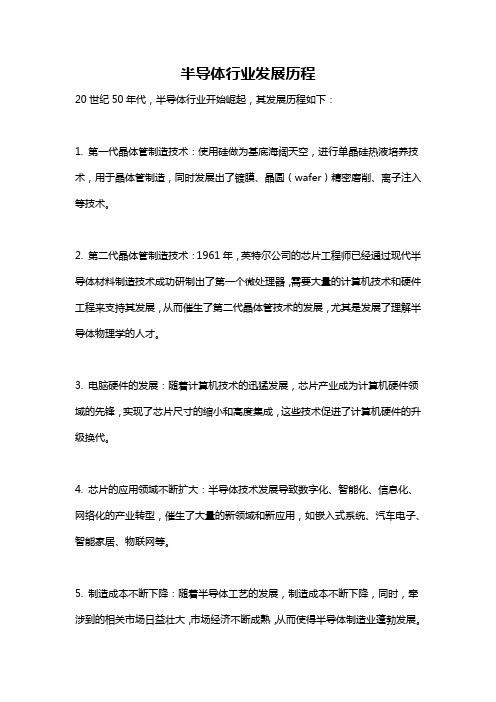 半导体行业发展历程

20 世纪 50 年代，半导体行业开始崛起，其发展历程如下：

1. 第一代晶体管制造技术：使用硅做为基底海阔天空，进行单晶硅热液培养技术，用于晶体管制造，同时发展出了镀膜、晶圆（wafer）精密磨削、离子注入等技术。

2. 第二代晶体管制造技术：1961 年，英特尔公司的芯片工程师已经通过现代半导体材料制造技术成功研制出了第一个微处理器，需要大量的计算机技术和硬件工程来支持其发展，从而催生了第二代晶体管技术的发展，尤其是发展了理解半导体物理学的人才。

3. 电脑硬件的发展：随着计算机技术的迅猛发展，芯片产业成为计算机硬件领域的先锋，实现了芯片尺寸的缩小和高度集成，这些技术促进了计算机硬件的升级换代。

4. 芯片的应用领域不断扩大：半导体技术发展导致数字化、智能化、信息化、网络化的产业转型，催生了大量的新领域和新应用，如嵌入式系统、汽车电子、智能家居、物联网等。

5. 制造成本不断下降：随着半导体工艺的发展，制造成本不断下降，同时，牵涉到的相关市场日益壮大，市场经济不断成熟，从而使得半导体制造业蓬勃发展。